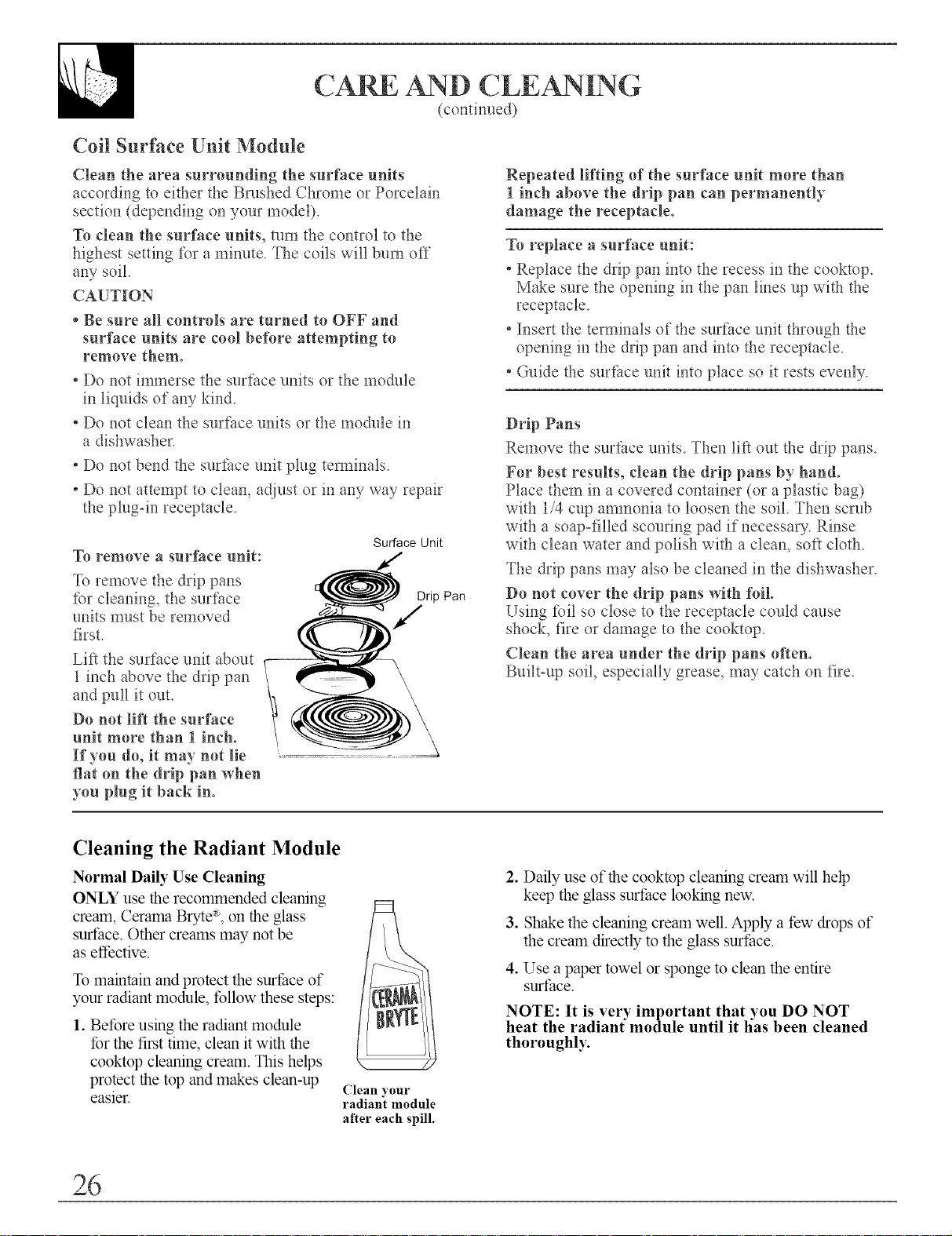 CARE AND CLEANING
(continued)

Coil Surface Unit Module

Clean the area surrounding the surface units according to either the Brushed Chrome or Porcelain section (depending on your model).

To clean the surface units, turn the control to the highest setting for a minute. The coils will burn off any soil.

CAUTION

• Be sure all controls are turned to OFF and surface units are cool before attempting to remove them.

• Do not immerse the surface units or the module in liquids of any kind.

• Do not clean the surface units or the module in a dishwasher.

• Do not bend the surface unit plug terminals.

• Do not attempt to clean, adjust or in any way repair the plug-in receptacle.

To remove a surface unit:

To remove the drip pans for cleaning, the surface units must be removed first.

Lift the surface unit about 1 inch above the drip pan and pull it out.

Do not lift the surface unit more than 1 inch. If you do, it may not lie flat on the drip pan when you plug it back in.

Surface Unit

Drip Pan

Repeated lifting of the surface unit more than 1 inch above the drip pan can permanently damage the receptacle.

To replace a surface unit:

• Replace the drip pan into the recess in the cooktop. Make sure the opening in the pan lines up with the receptacle.

• Insert the terminals of the surface unit through the opening in the drip pan and into the receptacle.

• Guide the surface unit into place so it rests evenly.

Drip Pans

Remove the surface units. Then lift out the drip pans.

For best results, clean the drip pans by hand. Place them in a covered container (or a plastic bag) with 1/4 cup ammonia to loosen the soil. Then scrub with a soap-filled scouring pad if necessary. Rinse with clean water and polish with a clean, soft cloth.

The drip pans may also be cleaned in the dishwasher.

Do not cover the drip pans with foil. Using foil so close to the receptacle could cause shock, fire or damage to the cooktop.

Clean the area under the drip pans often. Built-up soil, especially grease, may catch on fire.

Cleaning the Radiant Module

Normal Daily Use Cleaning

ONLY use the recommended cleaning cream, Cerama Bryte®, on the glass surface. Other creams may not be as effective.

To maintain and protect the surface of your radiant module, follow these steps:

1. Before using the radiant module for the first time, clean it with the cooktop cleaning cream. This helps protect the top and makes clean-up easier.

CERAMA BRYTE

Clean your radiant module after each spill.

2. Daily use of the cooktop cleaning cream will help keep the glass surface looking new.

3. Shake the cleaning cream well. Apply a few drops of the cream directly to the glass surface.

4. Use a paper towel or sponge to clean the entire surface.

NOTE: It is very important that you DO NOT heat the radiant module until it has been cleaned thoroughly.

26